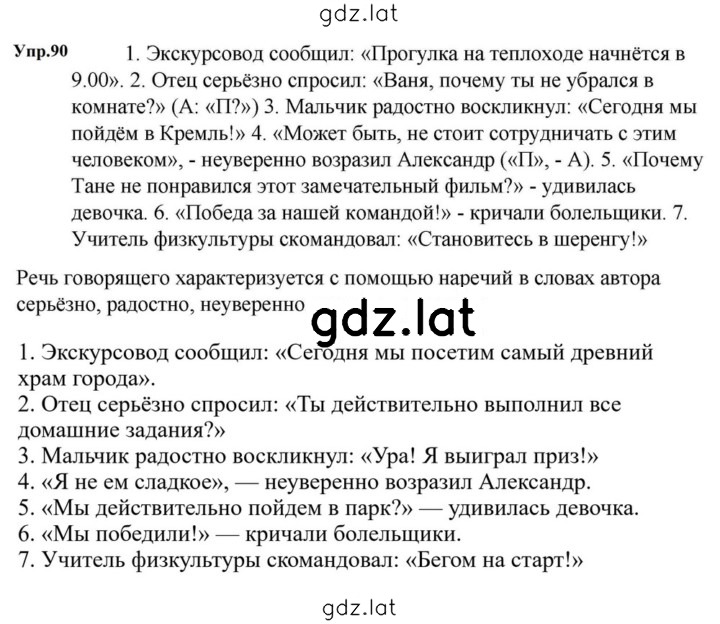 gdz.lat

Упр.90 1. Экскурсовод сообщил: «Прогулка на теплоходе начнётся в 9.00». 2. Отец серьёзно спросил: «Ваня, почему ты не убрался в комнате?» (А: «П?») 3. Мальчик радостно воскликнул: «Сегодня мы пойдём в Кремль!» 4. «Может быть, не стоит сотрудничать с этим человеком», - неуверенно возразил Александр («П», - А). 5. «Почему Тане не понравился этот замечательный фильм?» - удивилась девочка. 6. «Победа за нашей командой!» - кричали болельщики. 7. Учитель физкультуры скомандовал: «Становитесь в шеренгу!»

Речь говорящего характеризуется с помощью наречий в словах автора серьёзно, радостно, неуверенно

gdz.lat

1. Экскурсовод сообщил: «Сегодня мы посетим самый древний храм города».
2. Отец серьёзно спросил: «Ты действительно выполнил все домашние задания?»
3. Мальчик радостно воскликнул: «Ура! Я выиграл приз!»
4. «Я не ем сладкое», — неуверенно возразил Александр.
5. «Мы действительно пойдем в парк?» — удивилась девочка.
6. «Мы победили!» — кричали болельщики.
7. Учитель физкультуры скомандовал: «Бегом на старт!»

gdz.lat